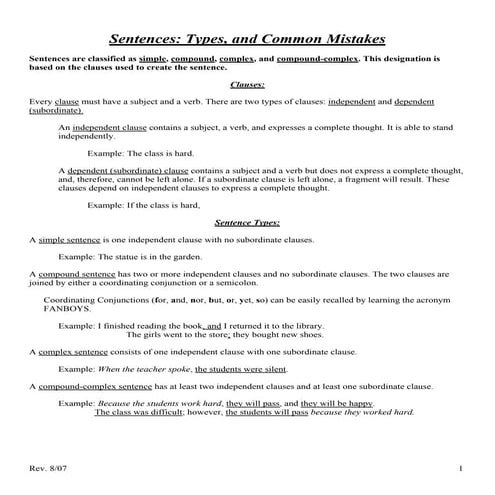 Sentences: Types, and Common Mistakes

Sentences are classified as simple, compound, complex, and compound-complex. This designation is based on the clauses used to create the sentence.

Clauses:

Every clause must have a subject and a verb. There are two types of clauses: independent and dependent (subordinate).

An independent clause contains a subject, a verb, and expresses a complete thought. It is able to stand independently.

Example: The class is hard.

A dependent (subordinate) clause contains a subject and a verb but does not express a complete thought, and, therefore, cannot be left alone. If a subordinate clause is left alone, a fragment will result. These clauses depend on independent clauses to express a complete thought.

Example: If the class is hard,

Sentence Types:

A simple sentence is one independent clause with no subordinate clauses.

Example: The statue is in the garden.

A compound sentence has two or more independent clauses and no subordinate clauses. The two clauses are joined by either a coordinating conjunction or a semicolon.

Coordinating Conjunctions (for, and, nor, but, or, yet, so) can be easily recalled by learning the acronym FANBOYS.

Example: I finished reading the book, and I returned it to the library.
The girls went to the store; they bought new shoes.

A complex sentence consists of one independent clause with one subordinate clause.

Example: When the teacher spoke, the students were silent.

A compound-complex sentence has at least two independent clauses and at least one subordinate clause.

Example: Because the students work hard, they will pass, and they will be happy.
The class was difficult; however, the students will pass because they worked hard.

Rev. 8/07

1